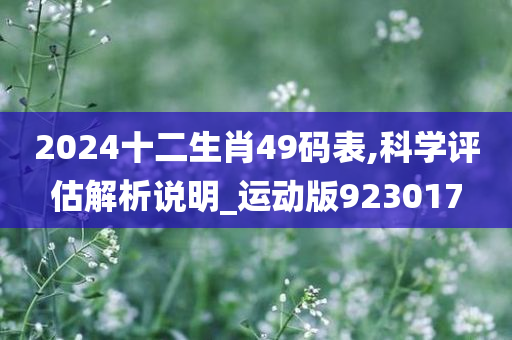 2024十二生肖49码表,科学评估解析说明_运动版923017